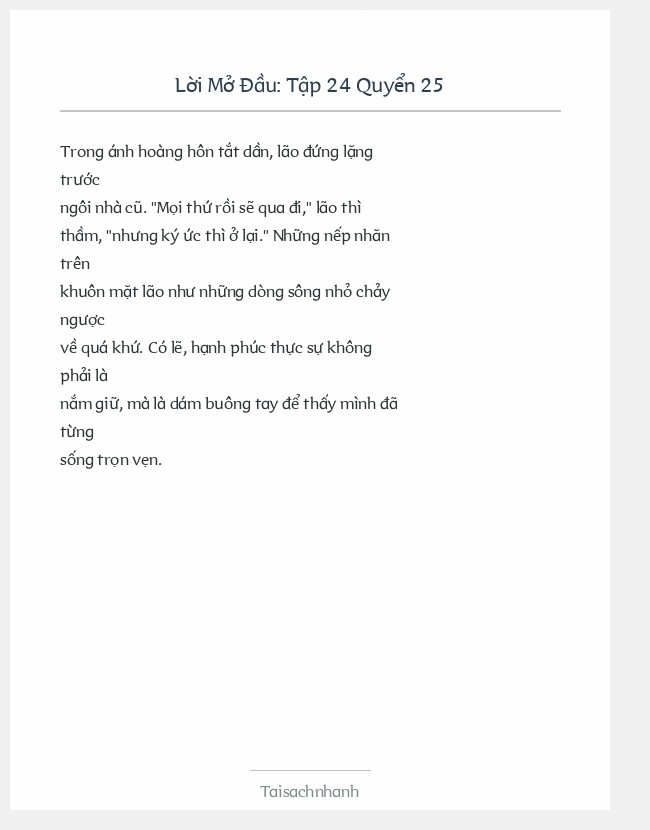 Lời Mở Đầu: Tập 24 Quyển 25

Trong ánh hoàng hôn tắt dần, lão đứng lặng trước ngôi nhà cũ. "Mọi thứ rồi sẽ qua đi," lão thì thầm, "nhưng ký ức thì ở lại." Những nếp nhăn trên khuôn mặt lão như những dòng sông nhỏ chảy ngược về quá khứ. Có lẽ, hạnh phúc thực sự không phải là nắm giữ, mà là dám buông tay để thấy mình đã từng sống trọn vẹn.

Taisachnhanh